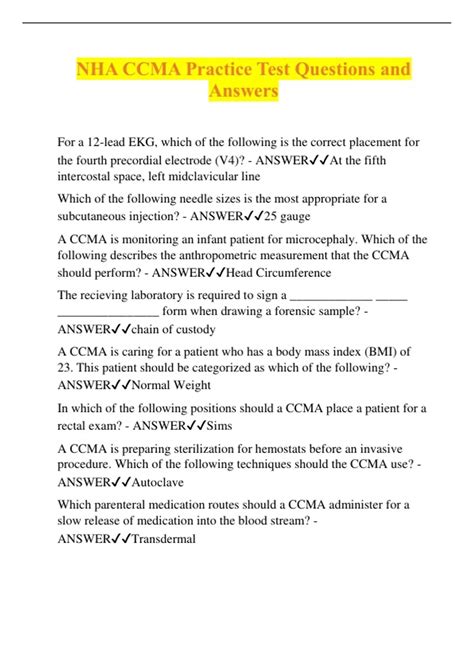 NHA CCMA Practice Test Questions and Answers

For a 12-lead EKG, which of the following is the correct placement for the fourth precordial electrode (V4)? - ANSWER✓✓At the fifth intercostal space, left midclavicular line

Which of the following needle sizes is the most appropriate for a subcutaneous injection? - ANSWER✓✓25 gauge

A CCMA is monitoring an infant patient for microcephaly. Which of the following describes the anthropometric measurement that the CCMA should perform? - ANSWER✓✓Head Circumference

The recieving laboratory is required to sign a _____________ _____ ________________ form when drawing a forensic sample? - ANSWER✓✓chain of custody

A CCMA is caring for a patient who has a body mass index (BMI) of 23. This patient should be categorized as which of the following? - ANSWER✓✓Normal Weight

In which of the following positions should a CCMA place a patient for a rectal exam? - ANSWER✓✓Sims

A CCMA is preparing sterilization for hemostats before an invasive procedure. Which of the following techniques should the CCMA use? - ANSWER✓✓Autoclave

Which parenteral medication routes should a CCMA administer for a slow release of medication into the blood stream? - ANSWER✓✓Transdermal